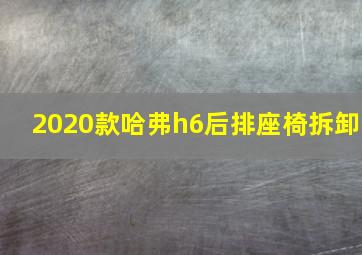 2020款哈弗h6后排座椅拆卸